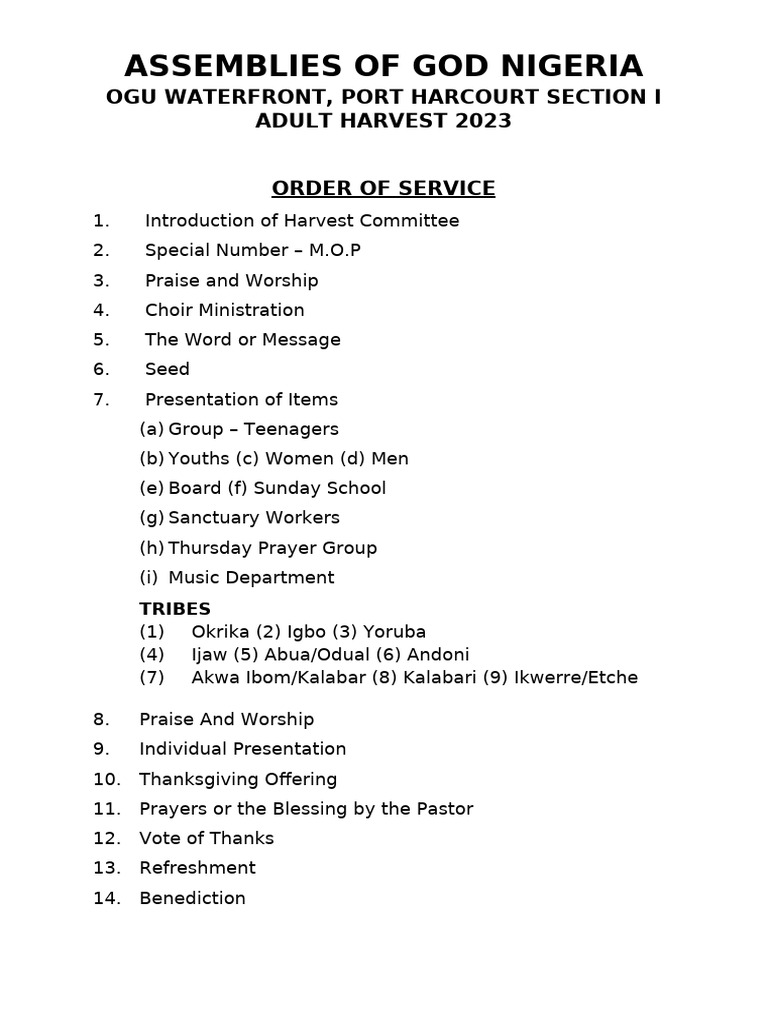 ASSEMBLIES OF GOD NIGERIA
OGU WATERFRONT, PORT HARCOURT SECTION I
ADULT HARVEST 2023

ORDER OF SERVICE

1. Introduction of Harvest Committee
2. Special Number – M.O.P
3. Praise and Worship
4. Choir Ministration
5. The Word or Message
6. Seed
7. Presentation of Items
(a) Group – Teenagers
(b) Youths (c) Women (d) Men
(e) Board (f) Sunday School
(g) Sanctuary Workers
(h) Thursday Prayer Group
(i) Music Department

TRIBES
(1) Okrika (2) Igbo (3) Yoruba
(4) Ijaw (5) Abua/Odual (6) Andoni
(7) Akwa Ibom/Kalabar (8) Kalabari (9) Ikwerre/Etche

8. Praise And Worship
9. Individual Presentation
10. Thanksgiving Offering
11. Prayers or the Blessing by the Pastor
12. Vote of Thanks
13. Refreshment
14. Benediction